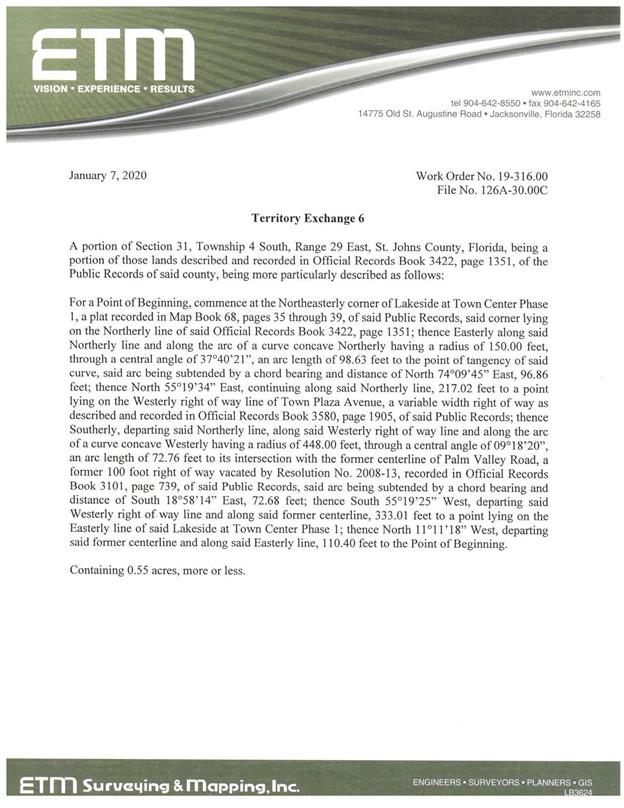 ETM
VISION • EXPERIENCE • RESULTS

www.etminc.com
tel 904-642-8550 • fax 904-642-4165
14775 Old St. Augustine Road • Jacksonville, Florida 32258

January 7, 2020

Work Order No. 19-316.00
File No. 126A-30.00C

Territory Exchange 6

A portion of Section 31, Township 4 South, Range 29 East, St. Johns County, Florida, being a portion of those lands described and recorded in Official Records Book 3422, page 1351, of the Public Records of said county, being more particularly described as follows:

For a Point of Beginning, commence at the Northeasterly corner of Lakeside at Town Center Phase 1, a plat recorded in Map Book 68, pages 35 through 39, of said Public Records, said corner lying on the Northerly line of said Official Records Book 3422, page 1351; thence Easterly along said Northerly line and along the arc of a curve concave Northerly having a radius of 150.00 feet, through a central angle of 37°40'21", an arc length of 98.63 feet to the point of tangency of said curve, said arc being subtended by a chord bearing and distance of North 74°09'45" East, 96.86 feet; thence North 55°19'34" East, continuing along said Northerly line, 217.02 feet to a point lying on the Westerly right of way line of Town Plaza Avenue, a variable width right of way as described and recorded in Official Records Book 3580, page 1905, of said Public Records; thence Southerly, departing said Northerly line, along said Westerly right of way line and along the arc of a curve concave Westerly having a radius of 448.00 feet, through a central angle of 09°18'20", an arc length of 72.76 feet to its intersection with the former centerline of Palm Valley Road, a former 100 foot right of way vacated by Resolution No. 2008-13, recorded in Official Records Book 3101, page 739, of said Public Records, said arc being subtended by a chord bearing and distance of South 18°58'14" East, 72.68 feet; thence South 55°19'25" West, departing said Westerly right of way line and along said former centerline, 333.01 feet to a point lying on the Easterly line of said Lakeside at Town Center Phase 1; thence North 11°11'18" West, departing said former centerline and along said Easterly line, 110.40 feet to the Point of Beginning.

Containing 0.55 acres, more or less.

ETM Surveying & Mapping, Inc.

ENGINEERS • SURVEYORS • PLANNERS • GIS
LB3624